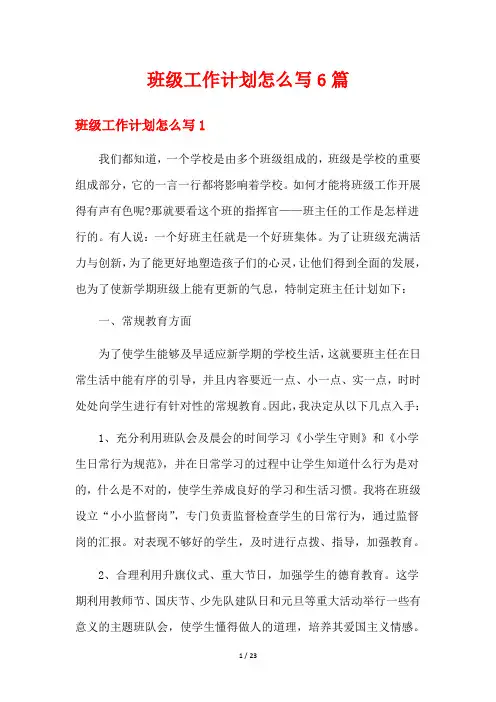 班级工作计划怎么写6篇

班级工作计划怎么写1

我们都知道，一个学校是由多个班级组成的，班级是学校的重要组成部分，它的一言一行都将影响着学校。如何才能将班级工作开展得有声有色呢?那就要看这个班的指挥官——班主任的工作是怎样进行的。有人说：一个好班主任就是一个好班集体。为了让班级充满活力与创新，为了能更好地塑造孩子们的心灵，让他们得到全面的发展，也为了使新学期班级上能有更新的气息，特制定班主任计划如下：

一、常规教育方面

为了使学生能够及早适应新学期的学校生活，这就要班主任在日常生活中能有序的引导，并且内容要近一点、小一点、实一点，时时处处向学生进行有针对性的常规教育。因此，我决定从以下几点入手：

1、充分利用班队会及晨会的时间学习《小学生守则》和《小学生日常行为规范》，并在日常学习的过程中让学生知道什么行为是对的，什么是不对的，使学生养成良好的学习和生活习惯。我将在班级设立“小小监督岗”，专门负责监督检查学生的日常行为，通过监督岗的汇报。对表现不够好的学生，及时进行点拨、指导，加强教育。

2、合理利用升旗仪式、重大节日，加强学生的德育教育。这学期利用教师节、国庆节、少先队建队日和元旦等重大活动举行一些有意义的主题班队会，使学生懂得做人的道理，培养其爱国主义情感。

1 / 23